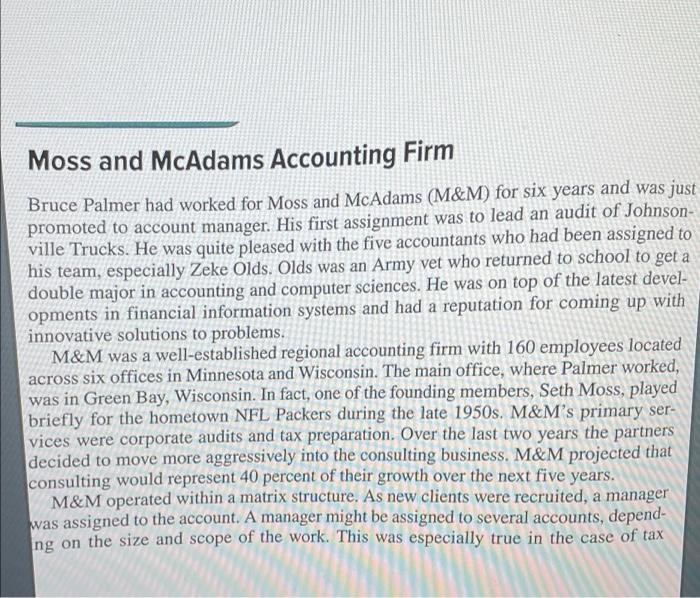 Moss and McAdams Accounting Firm

Bruce Palmer had worked for Moss and McAdams (M&M) for six years and was just promoted to account manager. His first assignment was to lead an audit of Johnsonville Trucks. He was quite pleased with the five accountants who had been assigned to his team, especially Zeke Olds. Olds was an Army vet who returned to school to get a double major in accounting and computer sciences. He was on top of the latest developments in financial information systems and had a reputation for coming up with innovative solutions to problems.

M&M was a well-established regional accounting firm with 160 employees located across six offices in Minnesota and Wisconsin. The main office, where Palmer worked, was in Green Bay, Wisconsin. In fact, one of the founding members, Seth Moss, played briefly for the hometown NFL Packers during the late 1950s. M&M's primary services were corporate audits and tax preparation. Over the last two years the partners decided to move more aggressively into the consulting business. M&M projected that consulting would represent 40 percent of their growth over the next five years.

M&M operated within a matrix structure. As new clients were recruited, a manager was assigned to the account. A manager might be assigned to several accounts, depending on the size and scope of the work. This was especially true in the case of tax